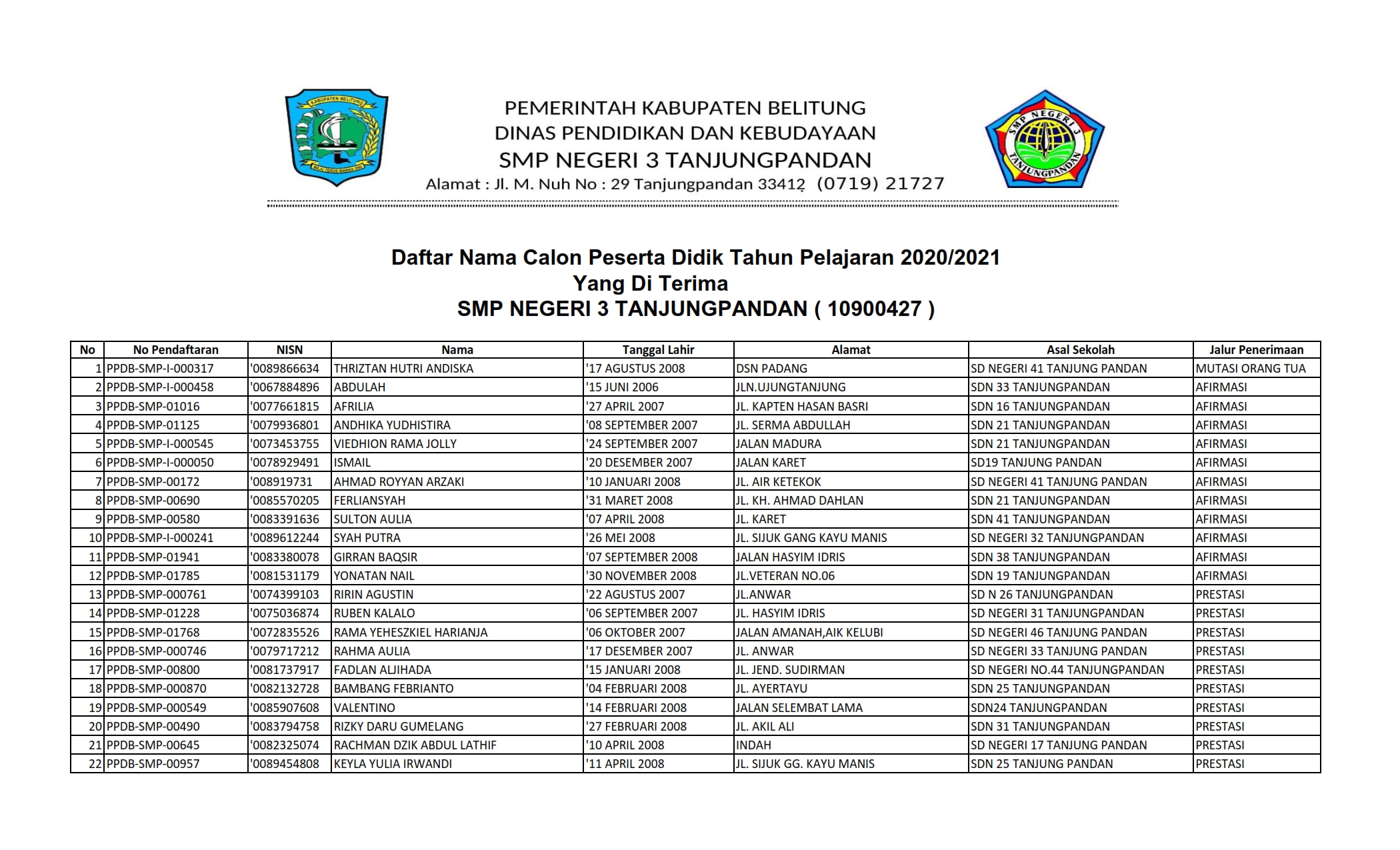 KABUPATEN BELITUNG

PEMERINTAH KABUPATEN BELITUNG
DINAS PENDIDIKAN DAN KEBUDAYAAN
SMP NEGERI 3 TANJUNGPANDAN
Alamat : Jl. M. Nuh No : 29 Tanjungpandan 33412 (0719) 21727

SMP NEGERI 3 TANJUNGPANDAN

Daftar Nama Calon Peserta Didik Tahun Pelajaran 2020/2021
Yang Di Terima
SMP NEGERI 3 TANJUNGPANDAN ( 10900427 )

| No | No Pendaftaran | NISN | Nama | Tanggal Lahir | Alamat | Asal Sekolah | Jalur Penerimaan |
|---|---|---|---|---|---|---|---|
| 1 | PPDB-SMP-I-000317 | '0089866634 | THRIZTAN HUTRI ANDISKA | '17 AGUSTUS 2008 | DSN PADANG | SD NEGERI 41 TANJUNG PANDAN | MUTASI ORANG TUA |
| 2 | PPDB-SMP-I-000458 | '0067884896 | ABDULAH | '15 JUNI 2006 | JLN.UJUNGTANJUNG | SDN 33 TANJUNGPANDAN | AFIRMASI |
| 3 | PPDB-SMP-01016 | '0077661815 | AFRILIA | '27 APRIL 2007 | JL. KAPTEN HASAN BASRI | SDN 16 TANJUNGPANDAN | AFIRMASI |
| 4 | PPDB-SMP-01125 | '0079936801 | ANDHIKA YUDHISTIRA | '08 SEPTEMBER 2007 | JL. SERMA ABDULLAH | SDN 21 TANJUNGPANDAN | AFIRMASI |
| 5 | PPDB-SMP-I-000545 | '0073453755 | VIEDHION RAMA JOLLY | '24 SEPTEMBER 2007 | JALAN MADURA | SDN 21 TANJUNGPANDAN | AFIRMASI |
| 6 | PPDB-SMP-I-000050 | '0078929491 | ISMAIL | '20 DESEMBER 2007 | JALAN KARET | SD19 TANJUNG PANDAN | AFIRMASI |
| 7 | PPDB-SMP-00172 | '008919731 | AHMAD ROYYAN ARZAKI | '10 JANUARI 2008 | JL. AIR KETEKOK | SD NEGERI 41 TANJUNG PANDAN | AFIRMASI |
| 8 | PPDB-SMP-00690 | '0085570205 | FERLIANSYAH | '31 MARET 2008 | JL. KH. AHMAD DAHLAN | SDN 21 TANJUNGPANDAN | AFIRMASI |
| 9 | PPDB-SMP-00580 | '0083391636 | SULTON AULIA | '07 APRIL 2008 | JL. KARET | SDN 41 TANJUNGPANDAN | AFIRMASI |
| 10 | PPDB-SMP-I-000241 | '0089612244 | SYAH PUTRA | '26 MEI 2008 | JL. SIJUK GANG KAYU MANIS | SD NEGERI 32 TANJUNGPANDAN | AFIRMASI |
| 11 | PPDB-SMP-01941 | '0083380078 | GIRRAN BAQSIR | '07 SEPTEMBER 2008 | JALAN HASYIM IDRIS | SDN 38 TANJUNGPANDAN | AFIRMASI |
| 12 | PPDB-SMP-01785 | '0081531179 | YONATAN NAIL | '30 NOVEMBER 2008 | JL.VETERAN NO.06 | SDN 19 TANJUNGPANDAN | AFIRMASI |
| 13 | PPDB-SMP-000761 | '0074399103 | RIRIN AGUSTIN | '22 AGUSTUS 2007 | JL.ANWAR | SD N 26 TANJUNGPANDAN | PRESTASI |
| 14 | PPDB-SMP-01228 | '0075036874 | RUBEN KALALO | '06 SEPTEMBER 2007 | JL. HASYIM IDRIS | SD NEGERI 31 TANJUNGPANDAN | PRESTASI |
| 15 | PPDB-SMP-01768 | '0072835526 | RAMA YEHESZKIEL HARIANJA | '06 OKTOBER 2007 | JALAN AMANAH,AIK KELUBI | SD NEGERI 46 TANJUNG PANDAN | PRESTASI |
| 16 | PPDB-SMP-000746 | '0079717212 | RAHMA AULIA | '17 DESEMBER 2007 | JL. ANWAR | SD NEGERI 33 TANJUNG PANDAN | PRESTASI |
| 17 | PPDB-SMP-00800 | '0081737917 | FADLAN ALJIHADA | '15 JANUARI 2008 | JL. JEND. SUDIRMAN | SD NEGERI NO.44 TANJUNGPANDAN | PRESTASI |
| 18 | PPDB-SMP-000870 | '0082132728 | BAMBANG FEBRIANTO | '04 FEBRUARI 2008 | JL. AYERTAYU | SDN 25 TANJUNGPANDAN | PRESTASI |
| 19 | PPDB-SMP-000549 | '0085907608 | VALENTINO | '14 FEBRUARI 2008 | JALAN SELEMBAT LAMA | SDN24 TANJUNGPANDAN | PRESTASI |
| 20 | PPDB-SMP-00490 | '0083794758 | RIZKY DARU GUMELANG | '27 FEBRUARI 2008 | JL. AKIL ALI | SDN 31 TANJUNGPANDAN | PRESTASI |
| 21 | PPDB-SMP-00645 | '0082325074 | RACHMAN DZIK ABDUL LATHIF | '10 APRIL 2008 | INDAH | SD NEGERI 17 TANJUNG PANDAN | PRESTASI |
| 22 | PPDB-SMP-00957 | '0089454808 | KEYLA YULIA IRWANDI | '11 APRIL 2008 | JL. SIJUK GG. KAYU MANIS | SDN 25 TANJUNG PANDAN | PRESTASI |